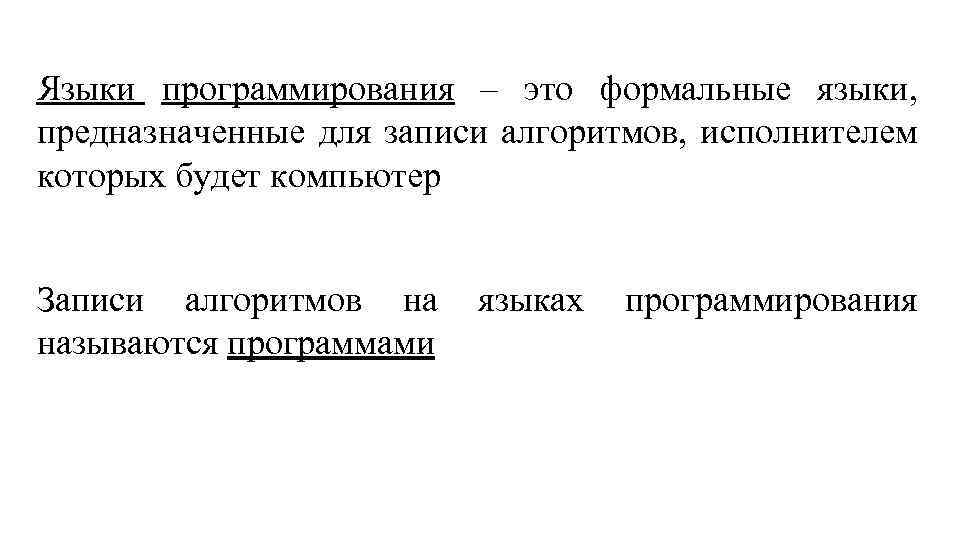 Языки программирования – это формальные языки, предназначенные для записи алгоритмов, исполнителем которых будет компьютер

Записи алгоритмов на языках программирования называются программами